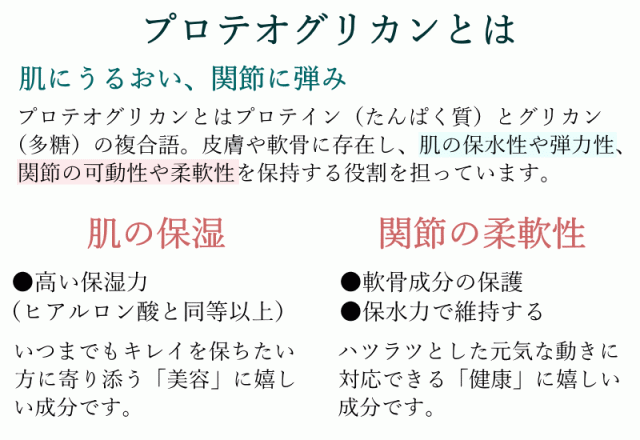 プロテオグリカンとは

肌にうるおい、関節に弾み

プロテオグリカンとはプロテイン（たんぱく質）とグリカン（多糖）の複合語。皮膚や軟骨に存在し、肌の保水性や弾力性、関節の可動性や柔軟性を保持する役割を担っています。

肌の保湿

●高い保湿力
（ヒアルロン酸と同等以上）

いつまでもキレイを保ちたい方に寄り添う「美容」に嬉しい成分です。

関節の柔軟性

●軟骨成分の保護
●保水力で維持する

ハツラツとした元気な動きに対応できる「健康」に嬉しい成分です。